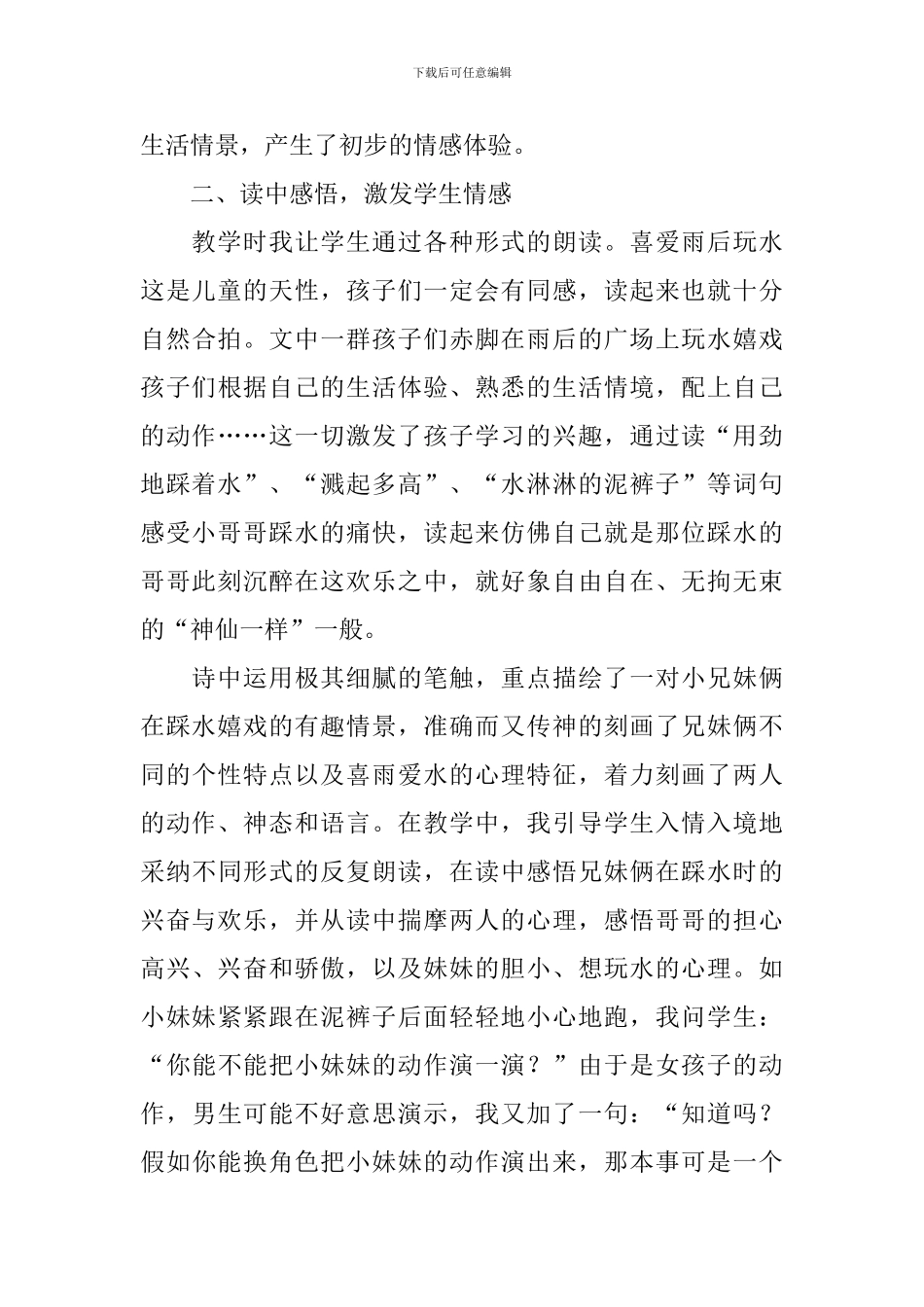 下载后可任意编辑

生活情景，产生了初步的情感体验。

二、读中感悟，激发学生情感

教学时我让学生通过各种形式的朗读。喜爱雨后玩水这是儿童的天性，孩子们一定会有同感，读起来也就十分自然合拍。文中一群孩子们赤脚在雨后的广场上玩水嬉戏孩子们根据自己的生活体验、熟悉的生活情境，配上自己的动作……这一切激发了孩子学习的兴趣，通过读“用劲地踩着水”、“溅起多高”、“水淋淋的泥裤子”等词句感受小哥哥踩水的痛快，读起来仿佛自己就是那位踩水的哥哥此刻沉醉在这欢乐之中，就好象自由自在、无拘无束的“神仙一样”一般。

诗中运用极其细腻的笔触，重点描绘了一对小兄妹俩在踩水嬉戏的有趣情景，准确而又传神的刻画了兄妹俩不同的个性特点以及喜雨爱水的心理特征，着力刻画了两人的动作、神态和语言。在教学中，我引导学生入情入境地采纳不同形式的反复朗读，在读中感悟兄妹俩在踩水时的兴奋与欢乐，并从读中揣摩两人的心理，感悟哥哥的担心高兴、兴奋和骄傲，以及妹妹的胆小、想玩水的心理。如小妹妹紧紧跟在泥裤子后面轻轻地小心地跑，我问学生：“你能不能把小妹妹的动作演一演？”由于是女孩子的动作，男生可能不好意思演示，我又加了一句：“知道吗？假如你能换角色把小妹妹的动作演出来，那本事可是一个